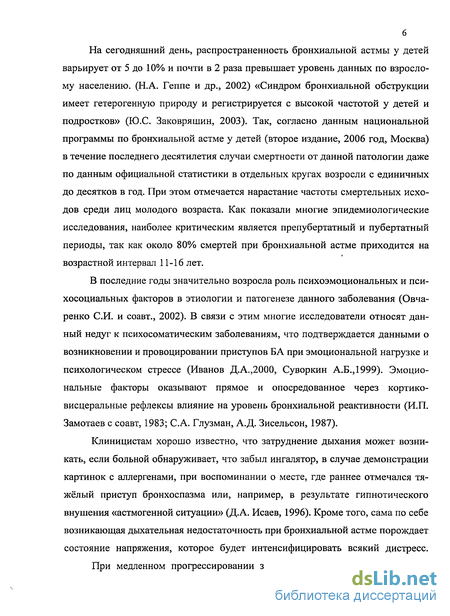 6

На сегодняшний день, распространенность бронхиальной астмы у детей варьирует от 5 до 10% и почти в 2 раза превышает уровень данных по взрослому населению. (Н.А. Геппе и др., 2002) «Синдром бронхиальной обструкции имеет гетерогенную природу и регистрируется с высокой частотой у детей и подростков» (Ю.С. Заковряшин, 2003). Так, согласно данным национальной программы по бронхиальной астме у детей (второе издание, 2006 год, Москва) в течение последнего десятилетия случаи смертности от данной патологии даже по данным официальной статистики в отдельных кругах возросли с единичных до десятков в год. При этом отмечается нарастание частоты смертельных исходов среди лиц молодого возраста. Как показали многие эпидемиологические исследования, наиболее критическим является препубертатный и пубертатный периоды, так как около 80% смертей при бронхиальной астме приходится на возрастной интервал 11-16 лет.

В последние годы значительно возросла роль психоэмоциональных и психосоциальных факторов в этиологии и патогенезе данного заболевания (Овчаренко С.И. и соавт., 2002). В связи с этим многие исследователи относят данный недуг к психосоматическим заболеваниям, что подтверждается данными о возникновении и провоцировании приступов БА при эмоциональной нагрузке и психологическом стрессе (Иванов Д.А.,2000, Суворкин А.Б.,1999). Эмоциональные факторы оказывают прямое и опосредованное через кортико-висцеральные рефлексы влияние на уровень бронхиальной реактивности (И.П. Замотаев с соавт, 1983; С.А. Глузман, А.Д. Зисельсон, 1987).

Клиницистам хорошо известно, что затруднение дыхания может возникать, если больной обнаруживает, что забыл ингалятор, в случае демонстрации картинок с аллергенами, при воспоминании о месте, где раннее отмечался тяжёлый приступ бронхоспазма или, например, в результате гипнотического внушения «астмогенной ситуации» (Д.А. Исаев, 1996). Кроме того, сама по себе возникающая дыхательная недостаточность при бронхиальной астме порождает состояние напряжения, которое будет интенсифицировать всякий дистресс.

При медленном прогрессировании з

dsLib.net
библиотека диссертаций